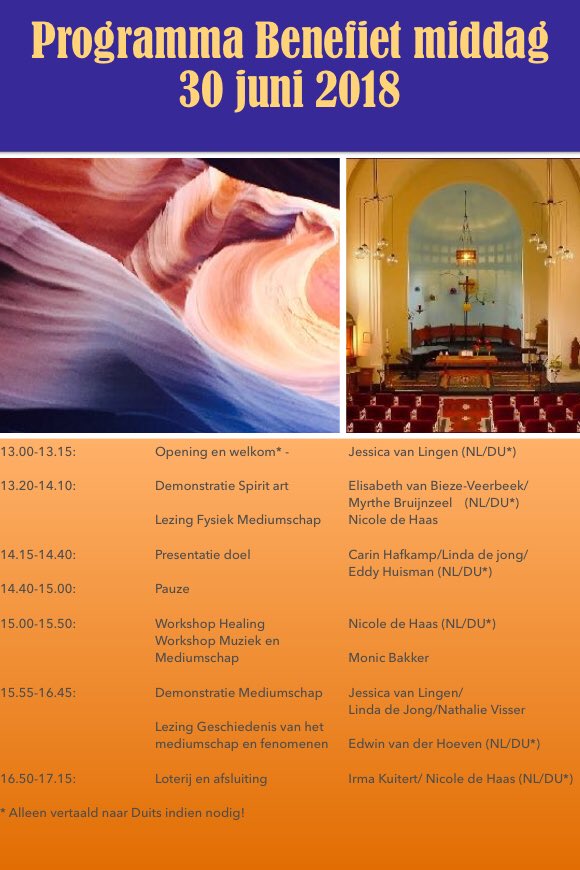 Programma Benefiet middag
30 juni 2018

13.00-13.15: Opening en welkom* - Jessica van Lingen (NL/DU*)

13.20-14.10: Demonstratie Spirit art Elisabeth van Bieze-Veerbeek/ Myrthe Bruijnzeel (NL/DU*)

Lezing Fysiek Mediumschap Nicole de Haas

14.15-14.40: Presentatie doel Carin Hafkamp/Linda de jong/ Eddy Huisman (NL/DU*)

14.40-15.00: Pauze

15.00-15.50: Workshop Healing Nicole de Haas (NL/DU*)
Workshop Muziek en Mediumschap Monic Bakker

15.55-16.45: Demonstratie Mediumschap Jessica van Lingen/ Linda de Jong/Nathalie Visser

Lezing Geschiedenis van het mediumschap en fenomenen Edwin van der Hoeven (NL/DU*)

16.50-17.15: Loterij en afsluiting Irma Kuitert/ Nicole de Haas (NL/DU*)

* Alleen vertaald naar Duits indien nodig!